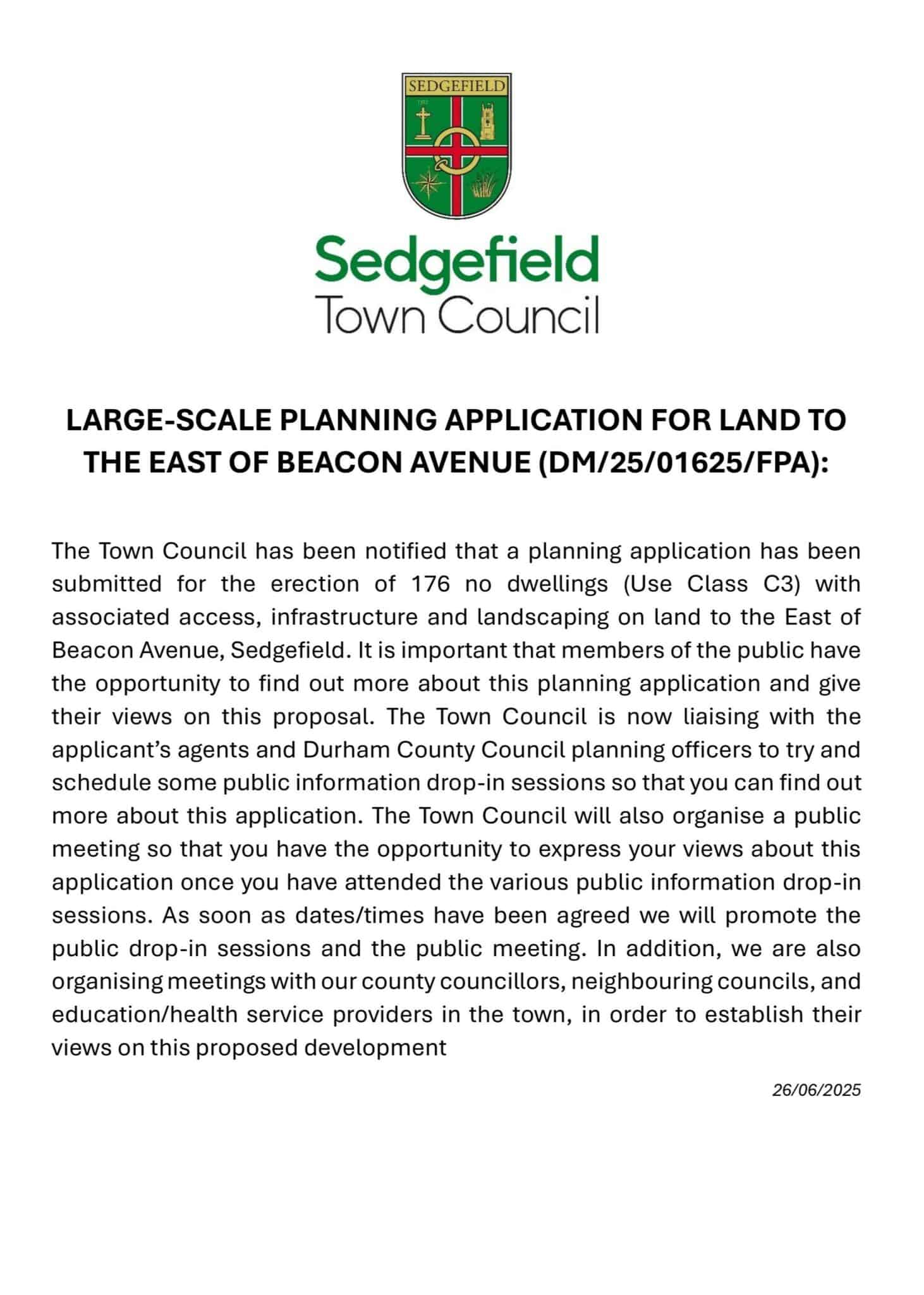 SEDGEFIELD

Sedgefield
Town Council

LARGE-SCALE PLANNING APPLICATION FOR LAND TO THE EAST OF BEACON AVENUE (DM/25/01625/FPA):

The Town Council has been notified that a planning application has been submitted for the erection of 176 no dwellings (Use Class C3) with associated access, infrastructure and landscaping on land to the East of Beacon Avenue, Sedgefield. It is important that members of the public have the opportunity to find out more about this planning application and give their views on this proposal. The Town Council is now liaising with the applicant's agents and Durham County Council planning officers to try and schedule some public information drop-in sessions so that you can find out more about this application. The Town Council will also organise a public meeting so that you have the opportunity to express your views about this application once you have attended the various public information drop-in sessions. As soon as dates/times have been agreed we will promote the public drop-in sessions and the public meeting. In addition, we are also organising meetings with our county councillors, neighbouring councils, and education/health service providers in the town, in order to establish their views on this proposed development

26/06/2025